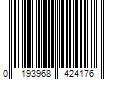 0 193968 424176